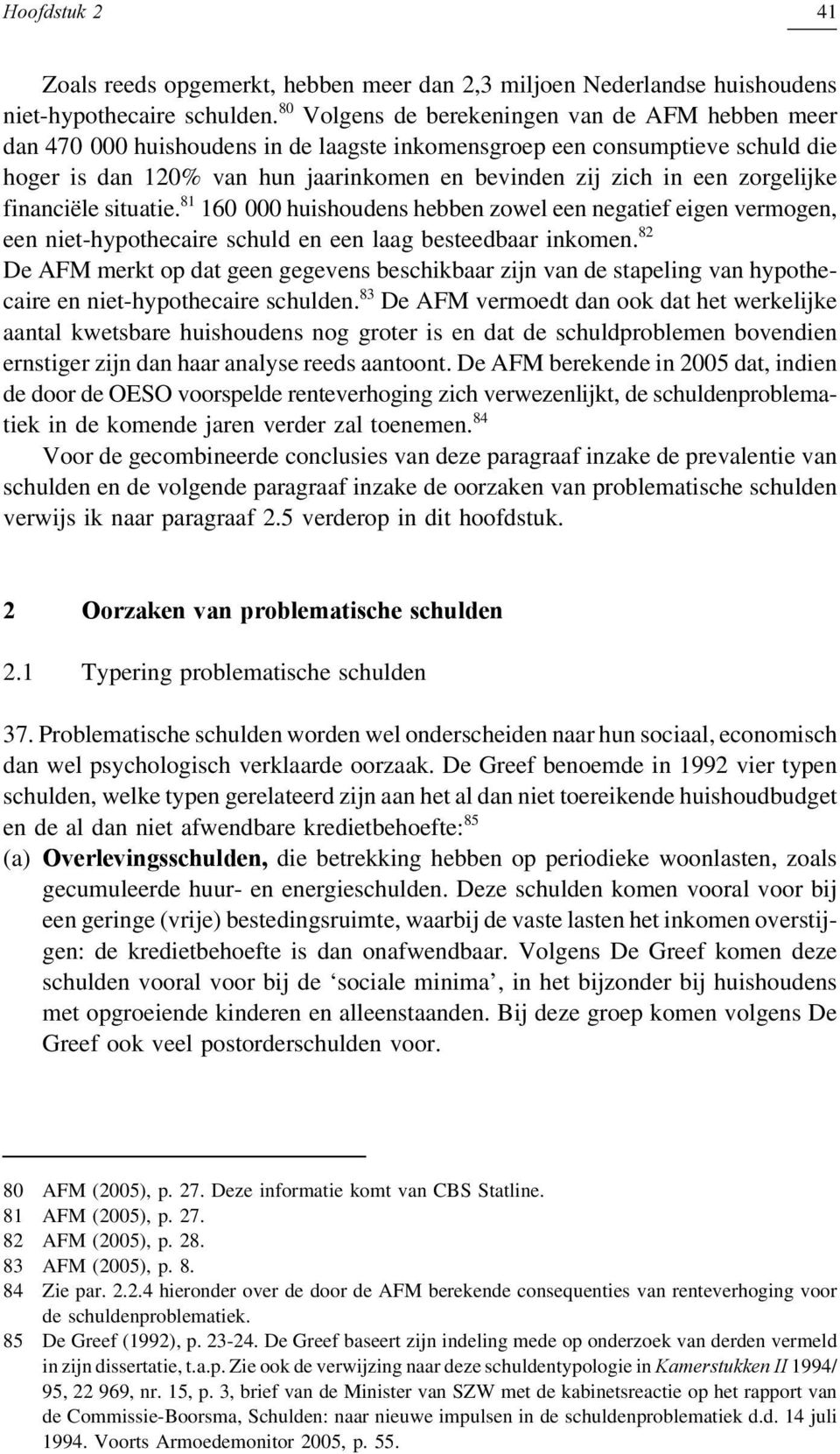 Hoofdstuk 2 41

Zoals reeds opgemerkt, hebben meer dan 2,3 miljoen Nederlandse huishoudens niet-hypothecaire schulden.$^{80}$ Volgens de berekeningen van de AFM hebben meer dan 470 000 huishoudens in de laagste inkomensgroep een consumptieve schuld die hoger is dan 120% van hun jaarinkomen en bevinden zij zich in een zorgelijke financiële situatie.$^{81}$ 160 000 huishoudens hebben zowel een negatief eigen vermogen, een niet-hypothecaire schuld en een laag besteedbaar inkomen.$^{82}$
De AFM merkt op dat geen gegevens beschikbaar zijn van de stapeling van hypothecaire en niet-hypothecaire schulden.$^{83}$ De AFM vermoedt dan ook dat het werkelijke aantal kwetsbare huishoudens nog groter is en dat de schuldproblemen bovendien ernstiger zijn dan haar analyse reeds aantoont. De AFM berekende in 2005 dat, indien de door de OESO voorspelde renteverhoging zich verwezenlijkt, de schuldenproblematiek in de komende jaren verder zal toenemen.$^{84}$
Voor de gecombineerde conclusies van deze paragraaf inzake de prevalentie van schulden en de volgende paragraaf inzake de oorzaken van problematische schulden verwijs ik naar paragraaf 2.5 verderop in dit hoofdstuk.

2 Oorzaken van problematische schulden

2.1 Typering problematische schulden

37. Problematische schulden worden wel onderscheiden naar hun sociaal, economisch dan wel psychologisch verklaarde oorzaak. De Greef benoemde in 1992 vier typen schulden, welke typen gerelateerd zijn aan het al dan niet toereikende huishoudbudget en de al dan niet afwendbare kredietbehoefte:$^{85}$
(a) Overlevingsschulden, die betrekking hebben op periodieke woonlasten, zoals gecumuleerde huur- en energieschulden. Deze schulden komen vooral voor bij een geringe (vrije) bestedingsruimte, waarbij de vaste lasten het inkomen overstijgen: de kredietbehoefte is dan onafwendbaar. Volgens De Greef komen deze schulden vooral voor bij de ‘sociale minima’, in het bijzonder bij huishoudens met opgroeiende kinderen en alleenstaanden. Bij deze groep komen volgens De Greef ook veel postorderschulden voor.

80 AFM (2005), p. 27. Deze informatie komt van CBS Statline.
81 AFM (2005), p. 27.
82 AFM (2005), p. 28.
83 AFM (2005), p. 8.
84 Zie par. 2.2.4 hieronder over de door de AFM berekende consequenties van renteverhoging voor de schuldenproblematiek.
85 De Greef (1992), p. 23-24. De Greef baseert zijn indeling mede op onderzoek van derden vermeld in zijn dissertatie, t.a.p. Zie ook de verwijzing naar deze schuldentypologie in Kamerstukken II 1994/95, 22 969, nr. 15, p. 3, brief van de Minister van SZW met de kabinetsreactie op het rapport van de Commissie-Boorsma, Schulden: naar nieuwe impulsen in de schuldenproblematiek d.d. 14 juli 1994. Voorts Armoedemonitor 2005, p. 55.